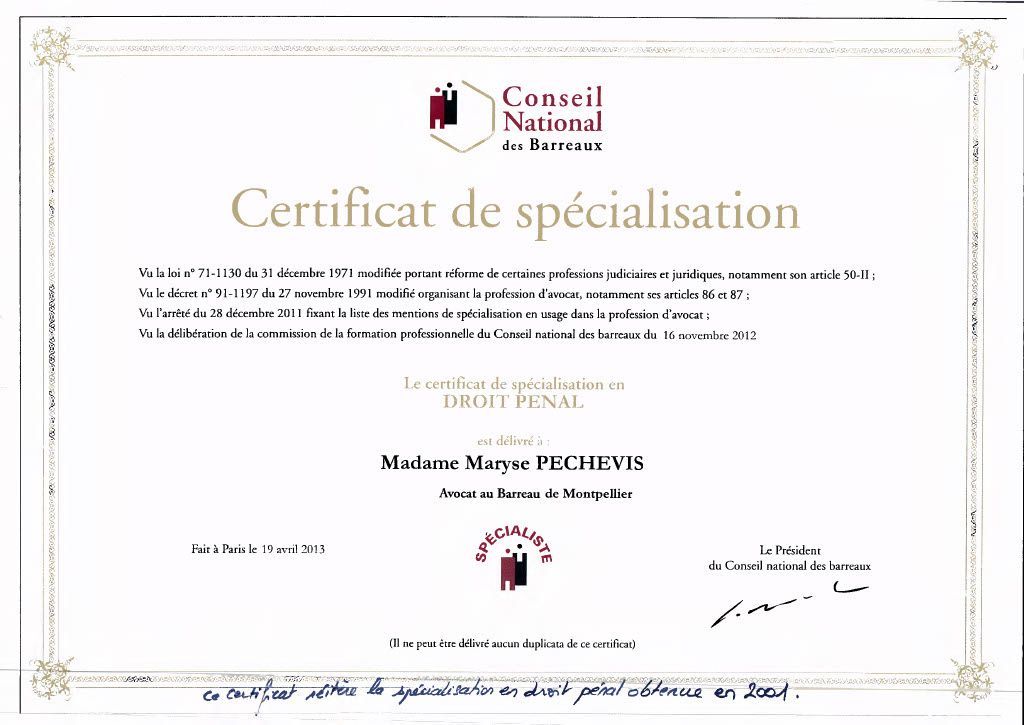 Conseil National des Barreaux

Certificat de spécialisation

Vu la loi n° 71-1130 du 31 décembre 1971 modifiée portant réforme de certaines professions judiciaires et juridiques, notamment son article 50-II ;
Vu le décret n° 91-1197 du 27 novembre 1991 modifié organisant la profession d'avocat, notamment ses articles 86 et 87 ;
Vu l'arrêté du 28 décembre 2011 fixant la liste des mentions de spécialisation en usage dans la profession d'avocat ;
Vu la délibération de la commission de la formation professionnelle du Conseil national des barreaux du 16 novembre 2012

Le certificat de spécialisation en
DROIT PENAL

est délivré à :

Madame Maryse PECHEVIS

Avocat au Barreau de Montpellier

Fait à Paris le 19 avril 2013

SPÉCIALISTE

Le Président
du Conseil national des barreaux

(Il ne peut être délivré aucun duplicata de ce certificat)

ce certificat réitère la spécialisation en droit pénal obtenue en 2001.